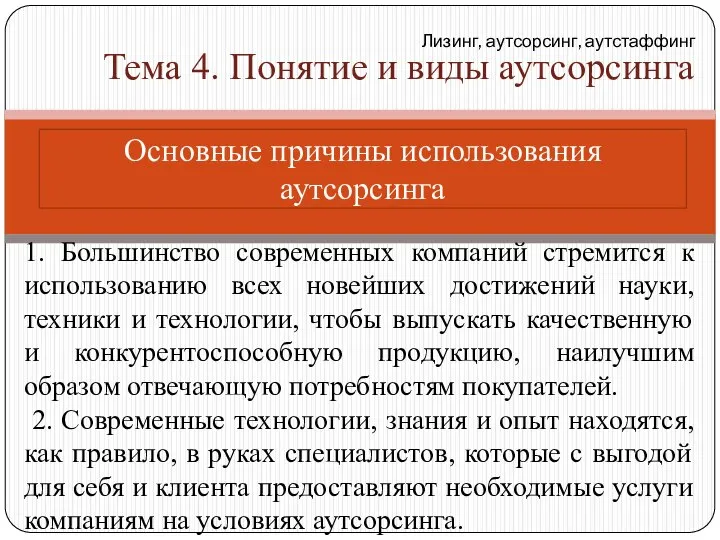 Лизинг, аутсорсинг, аутстаффинг

Тема 4. Понятие и виды аутсорсинга

Основные причины использования аутсорсинга

1. Большинство современных компаний стремится к использованию всех новейших достижений науки, техники и технологии, чтобы выпускать качественную и конкурентоспособную продукцию, наилучшим образом отвечающую потребностям покупателей.

2. Современные технологии, знания и опыт находятся, как правило, в руках специалистов, которые с выгодой для себя и клиента предоставляют необходимые услуги компаниям на условиях аутсорсинга.